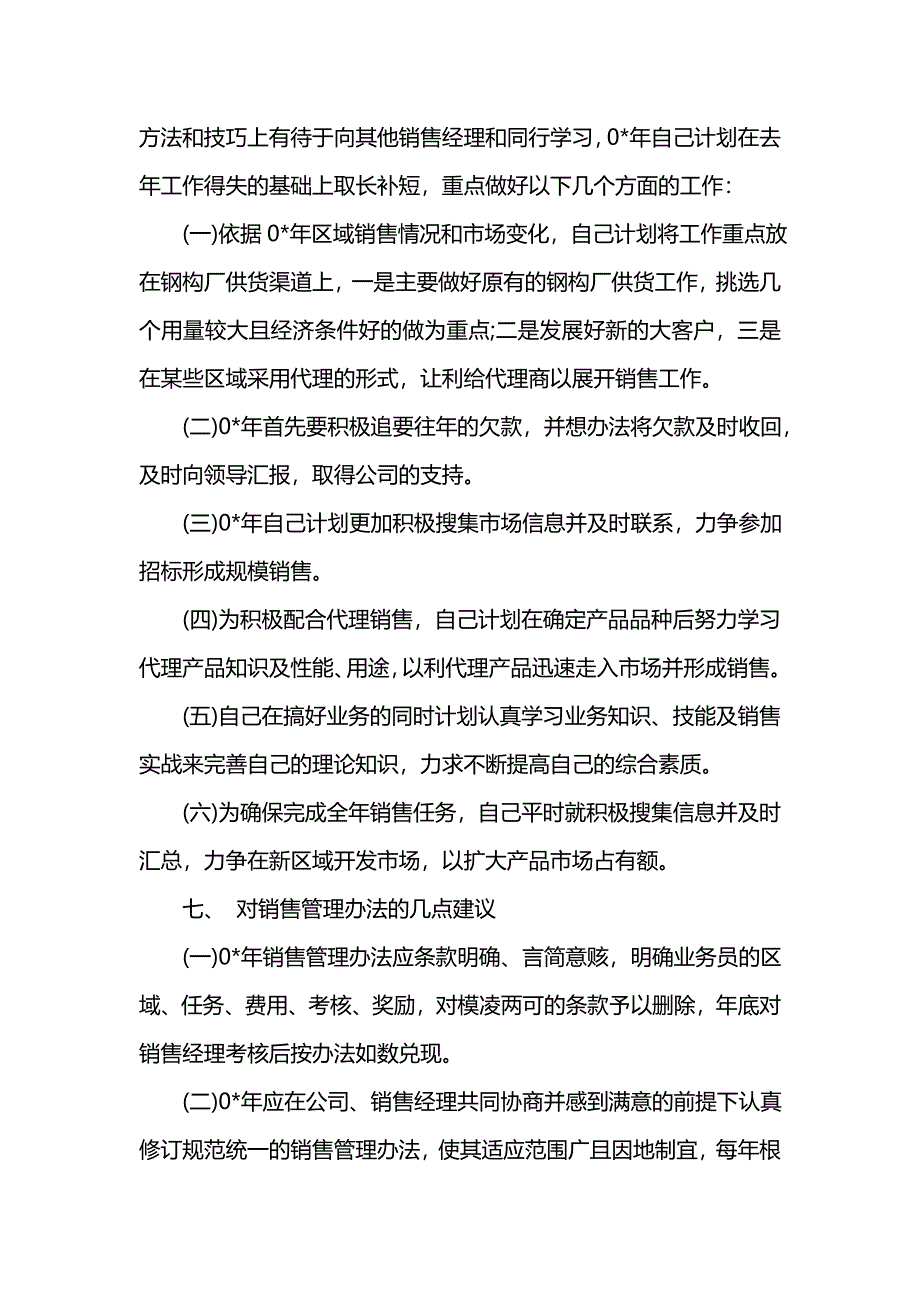 方法和技巧上有待于向其他销售经理和同行学习，0*年自己计划在去年工作得失的基础上取长补短，重点做好以下几个方面的工作：

(一)依据 0*年区域销售情况和市场变化，自己计划将工作重点放在钢构厂供货渠道上，一是主要做好原有的钢构厂供货工作，挑选几个用量较大且经济条件好的做为重点;二是发展好新的大客户，三是在某些区域采用代理的形式，让利给代理商以展开销售工作。

(二)0*年首先要积极追要往年的欠款，并想办法将欠款及时收回，及时向领导汇报，取得公司的支持。

(三)0*年自己计划更加积极搜集市场信息并及时联系，力争参加招标形成规模销售。

(四)为积极配合代理销售，自己计划在确定产品品种后努力学习代理产品知识及性能、用途，以利代理产品迅速走入市场并形成销售。

(五)自己在搞好业务的同时计划认真学习业务知识、技能及销售实战来完善自己的理论知识，力求不断提高自己的综合素质。

(六)为确保完成全年销售任务，自己平时就积极搜集信息并及时汇总，力争在新区域开发市场，以扩大产品市场占有额。

七、 对销售管理办法的几点建议

(一)0*年销售管理办法应条款明确、言简意赅，明确业务员的区域、任务、费用、考核、奖励，对模凌两可的条款予以删除，年底对销售经理考核后按办法如数兑现。

(二)0*年应在公司、销售经理共同协商并感到满意的前提下认真修订规范统一的销售管理办法，使其适应范围广且因地制宜，每年根